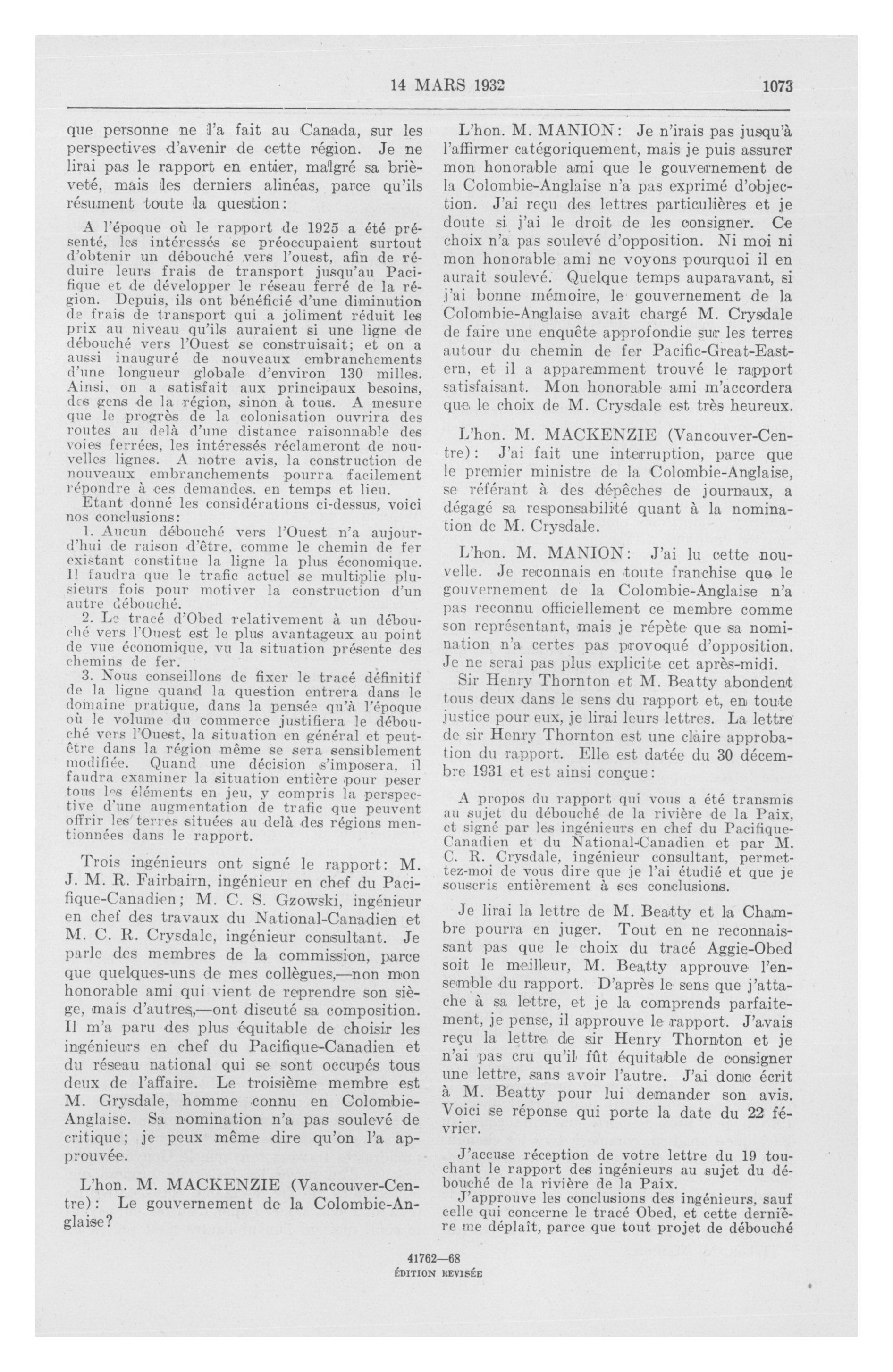 14 MARS 1932 1073

que personne ne l'a fait au Canada, sur les perspectives d'avenir de cette région. Je ne lirai pas le rapport en entier, malgré sa brièveté, mais les derniers alinéas, parce qu'ils résument toute la question:

A l'époque où le rapport de 1925 a été présenté, les intéressés se préoccupaient surtout d'obtenir un débouché vers l'ouest, afin de réduire leurs frais de transport jusqu'au Pacifique et de développer le réseau ferré de la région. Depuis, ils ont bénéficié d'une diminution de frais de transport qui a joliment réduit les prix au niveau qu'ils auraient si une ligne de débouché vers l'Ouest se construisait; et on a aussi inauguré de nouveaux embranchements d'une longueur globale d'environ 130 milles. Ainsi, on a satisfait aux principaux besoins, des gens de la région, sinon à tous. A mesure que le progrès de la colonisation ouvrira des routes au delà d'une distance raisonnable des voies ferrées, les intéressés réclameront de nouvelles lignes. A notre avis, la construction de nouveaux embranchements pourra facilement répondre à ces demandes, en temps et lieu.

Etant donné les considérations ci-dessus, voici nos conclusions:

1. Aucun débouché vers l'Ouest n'a aujourd'hui de raison d'être, comme le chemin de fer existant constitue la ligne la plus économique. Il faudra que le trafic actuel se multiplie plusieurs fois pour motiver la construction d'un autre débouché.

2. Le tracé d'Obed relativement à un débouché vers l'Ouest est le plus avantageux au point de vue économique, vu la situation présente des chemins de fer.

3. Nous conseillons de fixer le tracé définitif de la ligne quand la question entrera dans le domaine pratique, dans la pensée qu'à l'époque où le volume du commerce justifiera le débouché vers l'Ouest, la situation en général et peut-être dans la région même se sera sensiblement modifiée. Quand une décision s'imposera, il faudra examiner la situation entière pour peser tous les éléments en jeu, y compris la perspective d'une augmentation de trafic que peuvent offrir les terres situées au delà des régions mentionnées dans le rapport.

Trois ingénieurs ont signé le rapport: M. J. M. R. Fairbairn, ingénieur en chef du Pacifique-Canadien; M. C. S. Gzowski, ingénieur en chef des travaux du National-Canadien et M. C. R. Crysdale, ingénieur consultant. Je parle des membres de la commission, parce que quelques-uns de mes collègues,—non mon honorable ami qui vient de reprendre son siège, mais d'autres,—ont discuté sa composition. Il m'a paru des plus équitable de choisir les ingénieurs en chef du Pacifique-Canadien et du réseau national qui se sont occupés tous deux de l'affaire. Le troisième membre est M. Grysdale, homme connu en Colombie-Anglaise. Sa nomination n'a pas soulevé de critique; je peux même dire qu'on l'a approuvée.

L'hon. M. MACKENZIE (Vancouver-Centre): Le gouvernement de la Colombie-Anglaise?

L'hon. M. MANION: Je n'irais pas jusqu'à l'affirmer catégoriquement, mais je puis assurer mon honorable ami que le gouvernement de la Colombie-Anglaise n'a pas exprimé d'objection. J'ai reçu des lettres particulières et je doute si j'ai le droit de les consigner. Ce choix n'a pas soulevé d'opposition. Ni moi ni mon honorable ami ne voyons pourquoi il en aurait soulevé. Quelque temps auparavant, si j'ai bonne mémoire, le gouvernement de la Colombie-Anglaise avait chargé M. Crysdale de faire une enquête approfondie sur les terres autour du chemin de fer Pacific-Great-Eastern, et il a apparemment trouvé le rapport satisfaisant. Mon honorable ami m'accordera que le choix de M. Crysdale est très heureux.

L'hon. M. MACKENZIE (Vancouver-Centre): J'ai fait une interruption, parce que le premier ministre de la Colombie-Anglaise, se référant à des dépêches de journaux, a dégagé sa responsabilité quant à la nomination de M. Crysdale.

L'hon. M. MANION: J'ai lu cette nouvelle. Je reconnais en toute franchise que le gouvernement de la Colombie-Anglaise n'a pas reconnu officiellement ce membre comme son représentant, mais je répète que sa nomination n'a certes pas provoqué d'opposition. Je ne serai pas plus explicite cet après-midi.

Sir Henry Thornton et M. Beatty abondent tous deux dans le sens du rapport et, en toute justice pour eux, je lirai leurs lettres. La lettre de sir Henry Thornton est une claire approbation du rapport. Elle est datée du 30 décembre 1931 et est ainsi conçue:

A propos du rapport qui vous a été transmis au sujet du débouché de la rivière de la Paix, et signé par les ingénieurs en chef du Pacifique-Canadien et du National-Canadien et par M. C. R. Crysdale, ingénieur consultant, permettez-moi de vous dire que je l'ai étudié et que je souscris entièrement à ses conclusions.

Je lirai la lettre de M. Beatty et la Chambre pourra en juger. Tout en ne reconnaissant pas que le choix du tracé Aggie-Obed soit le meilleur, M. Beatty approuve l'ensemble du rapport. D'après le sens que j'attache à sa lettre, et je la comprends parfaitement, je pense, il approuve le rapport. J'avais reçu la lettre de sir Henry Thornton et je n'ai pas cru qu'il fût équitable de consigner une lettre, sans avoir l'autre. J'ai donc écrit à M. Beatty pour lui demander son avis. Voici se réponse qui porte la date du 22 février.

J'accuse réception de votre lettre du 19 touchant le rapport des ingénieurs au sujet du débouché de la rivière de la Paix.

J'approuve les conclusions des ingénieurs, sauf celle qui concerne le tracé Obed, et cette dernière me déplaît, parce que tout projet de débouché

41762—68
ÉDITION REVISÉE